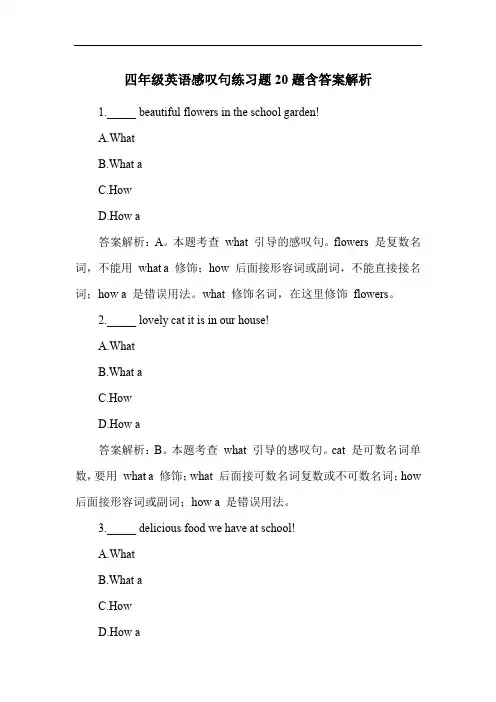 四年级英语感叹句练习题 20 题含答案解析

1._____ beautiful flowers in the school garden!

A.What

B.What a

C.How

D.How a

答案解析：A。本题考查 what 引导的感叹句。flowers 是复数名词，不能用 what a 修饰；how 后面接形容词或副词，不能直接接名词；how a 是错误用法。what 修饰名词，在这里修饰 flowers。

2._____ lovely cat it is in our house!

A.What

B.What a

C.How

D.How a

答案解析：B。本题考查 what 引导的感叹句。cat 是可数名词单数，要用 what a 修饰；what 后面接可数名词复数或不可数名词；how 后面接形容词或副词；how a 是错误用法。

3._____ delicious food we have at school!

A.What

B.What a

C.How

D.How a